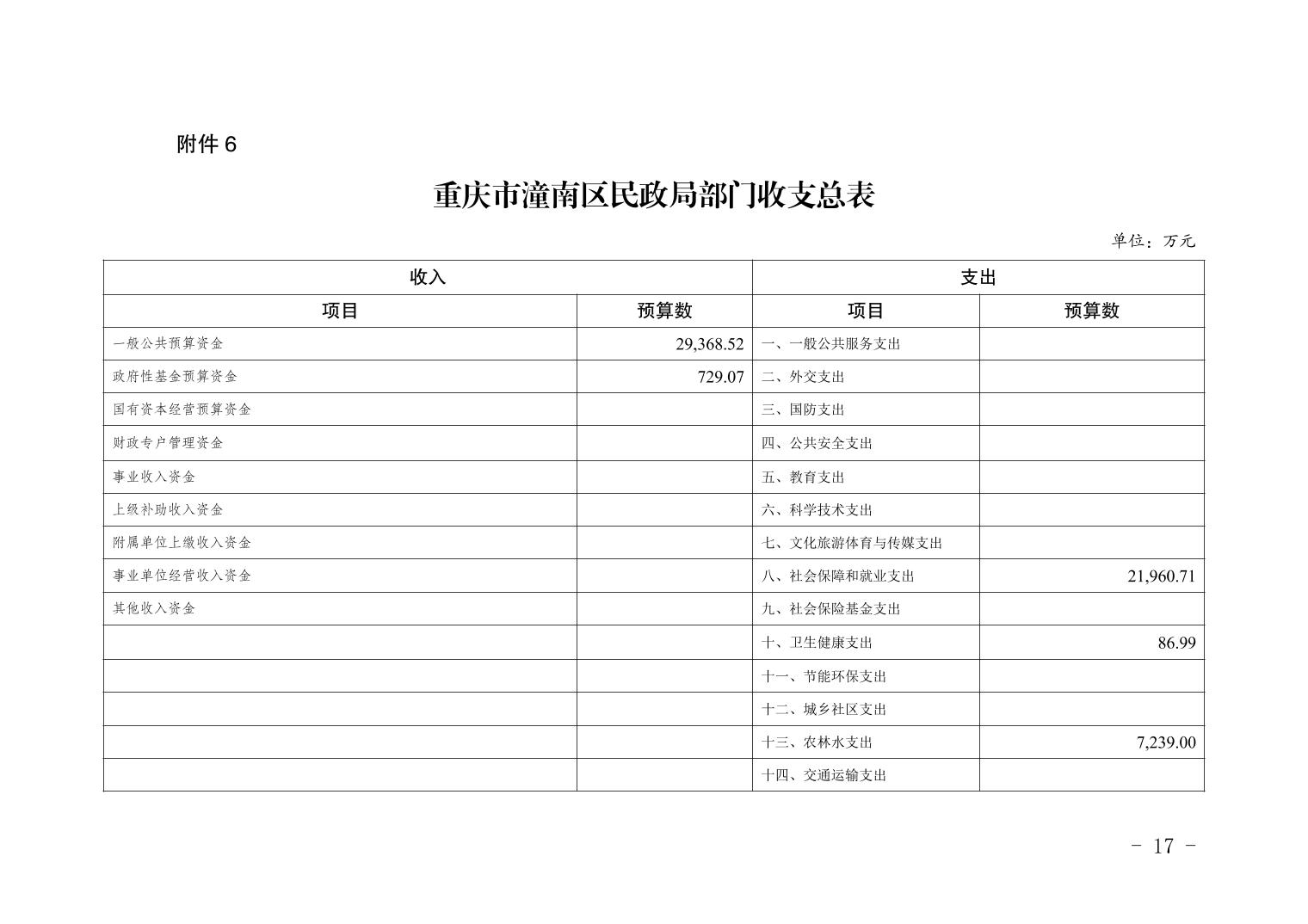 附件 6

重庆市潼南区民政局部门收支总表

单位：万元

| 收入 | | 支出 | |
|---|---|---|---|
| 项目 | 预算数 | 项目 | 预算数 |
| 一般公共预算资金 | 29,368.52 | 一、一般公共服务支出 | |
| 政府性基金预算资金 | 729.07 | 二、外交支出 | |
| 国有资本经营预算资金 | | 三、国防支出 | |
| 财政专户管理资金 | | 四、公共安全支出 | |
| 事业收入资金 | | 五、教育支出 | |
| 上级补助收入资金 | | 六、科学技术支出 | |
| 附属单位上缴收入资金 | | 七、文化旅游体育与传媒支出 | |
| 事业单位经营收入资金 | | 八、社会保障和就业支出 | 21,960.71 |
| 其他收入资金 | | 九、社会保险基金支出 | |
| | | 十、卫生健康支出 | 86.99 |
| | | 十一、节能环保支出 | |
| | | 十二、城乡社区支出 | |
| | | 十三、农林水支出 | 7,239.00 |
| | | 十四、交通运输支出 | |

- 17 -